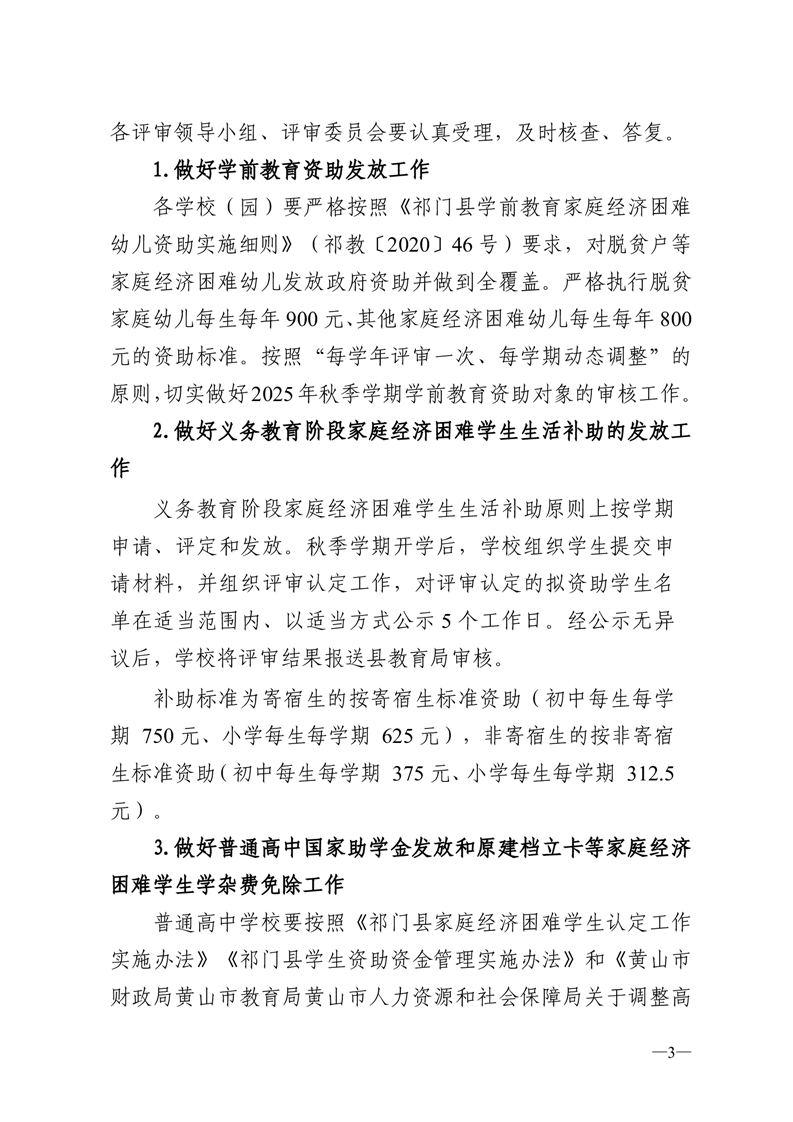 各评审领导小组、评审委员会要认真受理，及时核查、答复。

1.做好学前教育资助发放工作

各学校（园）要严格按照《祁门县学前教育家庭经济困难幼儿资助实施细则》（祁教〔2020〕46号）要求，对脱贫户等家庭经济困难幼儿发放政府资助并做到全覆盖。严格执行脱贫家庭幼儿每生每年900元、其他家庭经济困难幼儿每生每年800元的资助标准。按照“每学年评审一次、每学期动态调整”的原则，切实做好2025年秋季学期学前教育资助对象的审核工作。

2.做好义务教育阶段家庭经济困难学生生活补助的发放工作

义务教育阶段家庭经济困难学生生活补助原则上按学期申请、评定和发放。秋季学期开学后，学校组织学生提交申请材料，并组织评审认定工作，对评审认定的拟资助学生名单在适当范围内、以适当方式公示5个工作日。经公示无异议后，学校将评审结果报送县教育局审核。

补助标准为寄宿生的按寄宿生标准资助（初中每生每学期 750元、小学每生每学期 625元），非寄宿生的按非寄宿生标准资助（初中每生每学期 375元、小学每生每学期 312.5元）。

3.做好普通高中国家助学金发放和原建档立卡等家庭经济困难学生学杂费免除工作

普通高中学校要按照《祁门县家庭经济困难学生认定工作实施办法》《祁门县学生资助资金管理实施办法》和《黄山市财政局黄山市教育局黄山市人力资源和社会保障局关于调整高

—3—